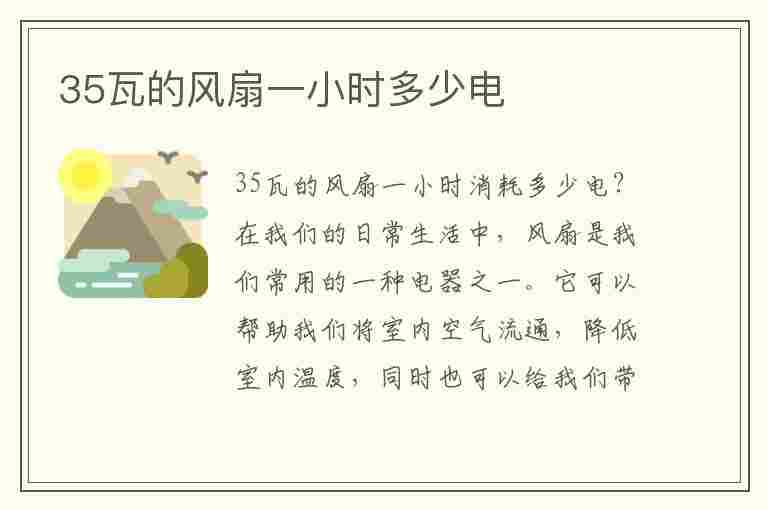 35瓦的风扇一小时多少电

35瓦的风扇一小时消耗多少电？在我们的日常生活中，风扇是我们常用的一种电器之一。它可以帮助我们将室内空气流通，降低室内温度，同时也可以给我们带